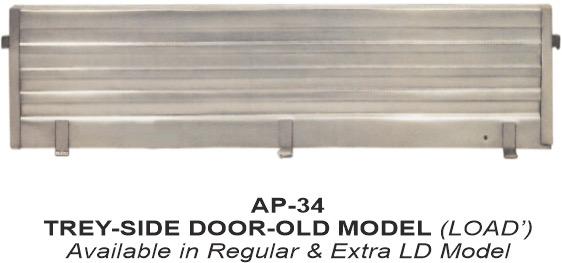 AP-34
TREY-SIDE DOOR-OLD MODEL (LOAD')
Available in Regular & Extra LD Model